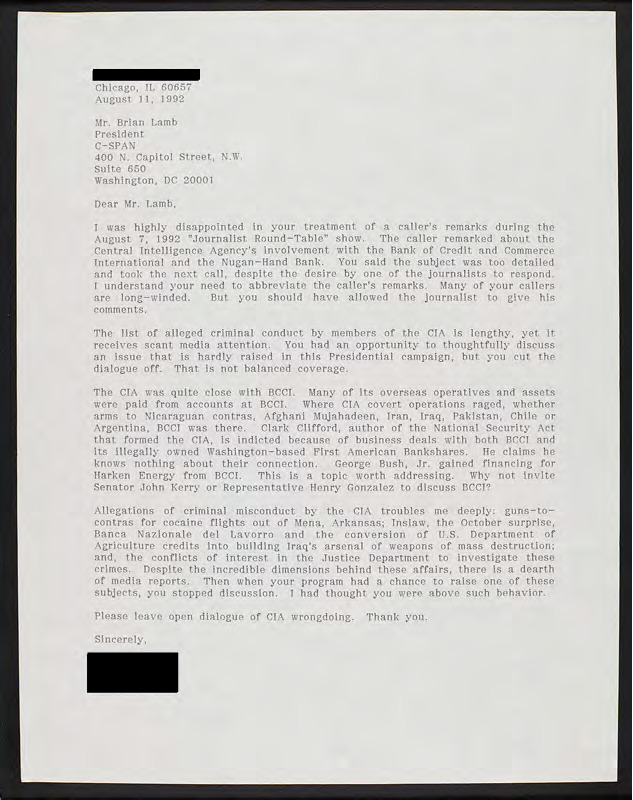 Chicago, IL 60657
August 11, 1992

Mr. Brian Lamb
President
C-SPAN
400 N. Capitol Street, N.W.
Suite 650
Washington, DC 20001

Dear Mr. Lamb,

I was highly disappointed in your treatment of a caller's remarks during the August 7, 1992 "Journalist Round-Table" show. The caller remarked about the Central Intelligence Agency's involvement with the Bank of Credit and Commerce International and the Nugan-Hand Bank. You said the subject was too detailed and took the next call, despite the desire by one of the journalists to respond. I understand your need to abbreviate the caller's remarks. Many of your callers are long-winded. But you should have allowed the journalist to give his comments.

The list of alleged criminal conduct by members of the CIA is lengthy, yet it receives scant media attention. You had an opportunity to thoughtfully discuss an issue that is hardly raised in this Presidential campaign, but you cut the dialogue off. That is not balanced coverage.

The CIA was quite close with BCCI. Many of its overseas operatives and assets were paid from accounts at BCCI. Where CIA covert operations raged, whether arms to Nicaraguan contras, Afghani Mujahadeen, Iran, Iraq, Pakistan, Chile or Argentina, BCCI was there. Clark Clifford, author of the National Security Act that formed the CIA, is indicted because of business deals with both BCCI and its illegally owned Washington-based First American Bankshares. He claims he knows nothing about their connection. George Bush, Jr. gained financing for Harken Energy from BCCI. This is a topic worth addressing. Why not invite Senator John Kerry or Representative Henry Gonzalez to discuss BCCI?

Allegations of criminal misconduct by the CIA troubles me deeply: guns-to-contras for cocaine flights out of Mena, Arkansas; Inslaw, the October surprise, Banca Nazionale del Lavorro and the conversion of U.S. Department of Agriculture credits into building Iraq's arsenal of weapons of mass destruction; and, the conflicts of interest in the Justice Department to investigate these crimes. Despite the incredible dimensions behind these affairs, there is a dearth of media reports. Then when your program had a chance to raise one of these subjects, you stopped discussion. I had thought you were above such behavior.

Please leave open dialogue of CIA wrongdoing. Thank you.

Sincerely,